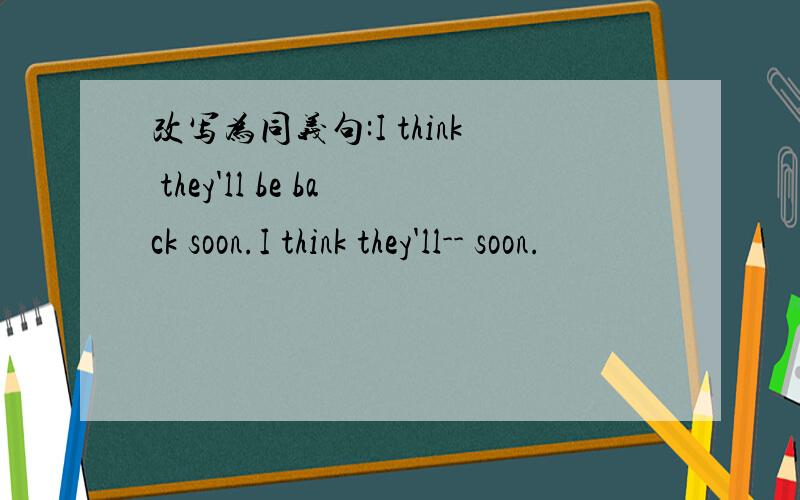 改写为同义句:I think they'll be back soon.I think they'll-- soon.